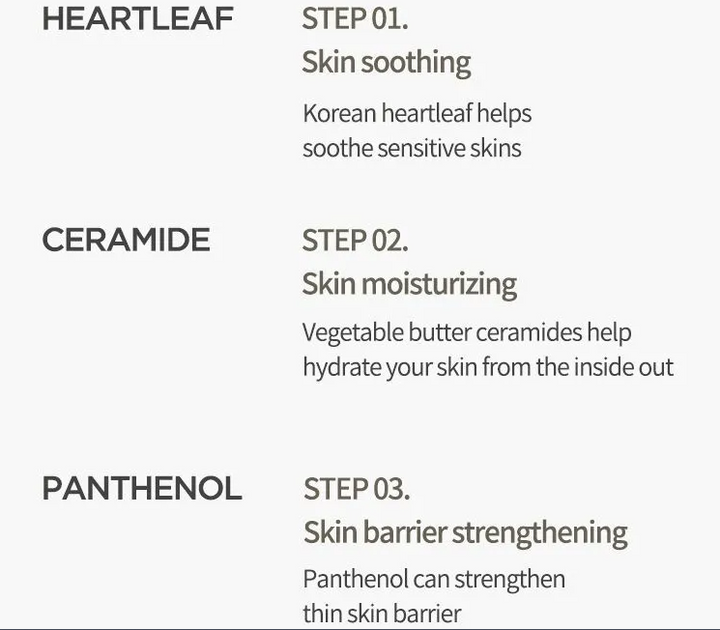 HEARTLEAF

STEP 01.
Skin soothing

Korean heartleaf helps soothe sensitive skins

CERAMIDE

STEP 02.
Skin moisturizing

Vegetable butter ceramides help hydrate your skin from the inside out

PANTHENOL

STEP 03.
Skin barrier strengthening

Panthenol can strengthen thin skin barrier